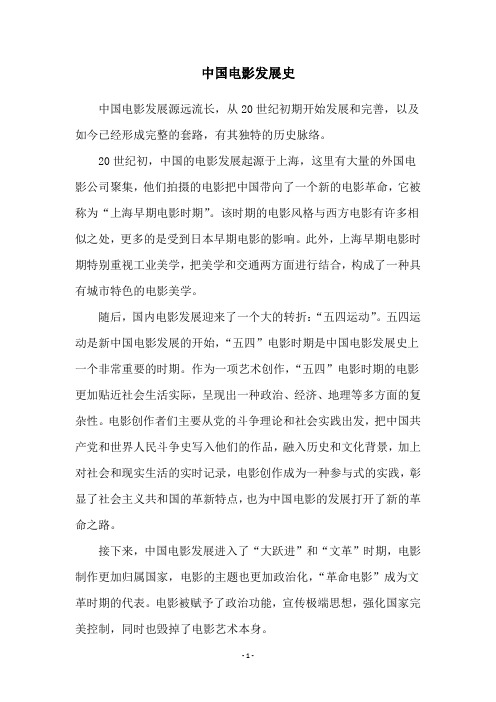 中国电影发展史

中国电影发展源远流长，从20世纪初期开始发展和完善，以及如今已经形成完整的套路，有其独特的历史脉络。

20世纪初，中国的电影发展起源于上海，这里有大量的外国电影公司聚集，他们拍摄的电影把中国带向了一个新的电影革命，它被称为“上海早期电影时期”。该时期的电影风格与西方电影有许多相似之处，更多的是受到日本早期电影的影响。此外，上海早期电影时期特别重视工业美学，把美学和交通两方面进行结合，构成了一种具有城市特色的电影美学。

随后，国内电影发展迎来了一个大的转折：“五四运动”。五四运动是新中国电影发展的开始，“五四”电影时期是中国电影发展史上一个非常重要的时期。作为一项艺术创作，“五四”电影时期的电影更加贴近社会生活实际，呈现出一种政治、经济、地理等多方面的复杂性。电影创作者们主要从党的斗争理论和社会实践出发，把中国共产党和世界人民斗争史写入他们的作品，融入历史和文化背景，加上对社会和现实生活的实时记录，电影创作成为一种参与式的实践，彰显了社会主义共和国的革新特点，也为中国电影的发展打开了新的革命之路。

接下来，中国电影发展进入了“大跃进”和“文革”时期，电影制作更加归属国家，电影的主题也更加政治化，“革命电影”成为文革时期的代表。电影被赋予了政治功能，宣传极端思想，强化国家完美控制，同时也毁掉了电影艺术本身。

- 1 -